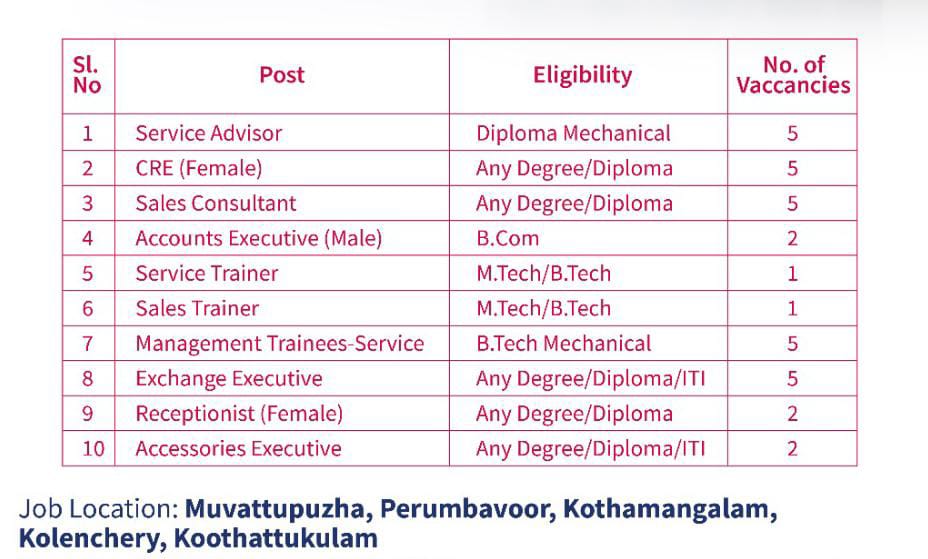 | Sl. No | Post | Eligibility | No. of Vaccancies |
|---|---|---|---|
| 1 | Service Advisor | Diploma Mechanical | 5 |
| 2 | CRE (Female) | Any Degree/Diploma | 5 |
| 3 | Sales Consultant | Any Degree/Diploma | 5 |
| 4 | Accounts Executive (Male) | B.Com | 2 |
| 5 | Service Trainer | M.Tech/B.Tech | 1 |
| 6 | Sales Trainer | M.Tech/B.Tech | 1 |
| 7 | Management Trainees-Service | B.Tech Mechanical | 5 |
| 8 | Exchange Executive | Any Degree/Diploma/ITI | 5 |
| 9 | Receptionist (Female) | Any Degree/Diploma | 2 |
| 10 | Accessories Executive | Any Degree/Diploma/ITI | 2 |

Job Location: Muvattupuzha, Perumbavoor, Kothamangalam, Kolenchery, Koothattukulam